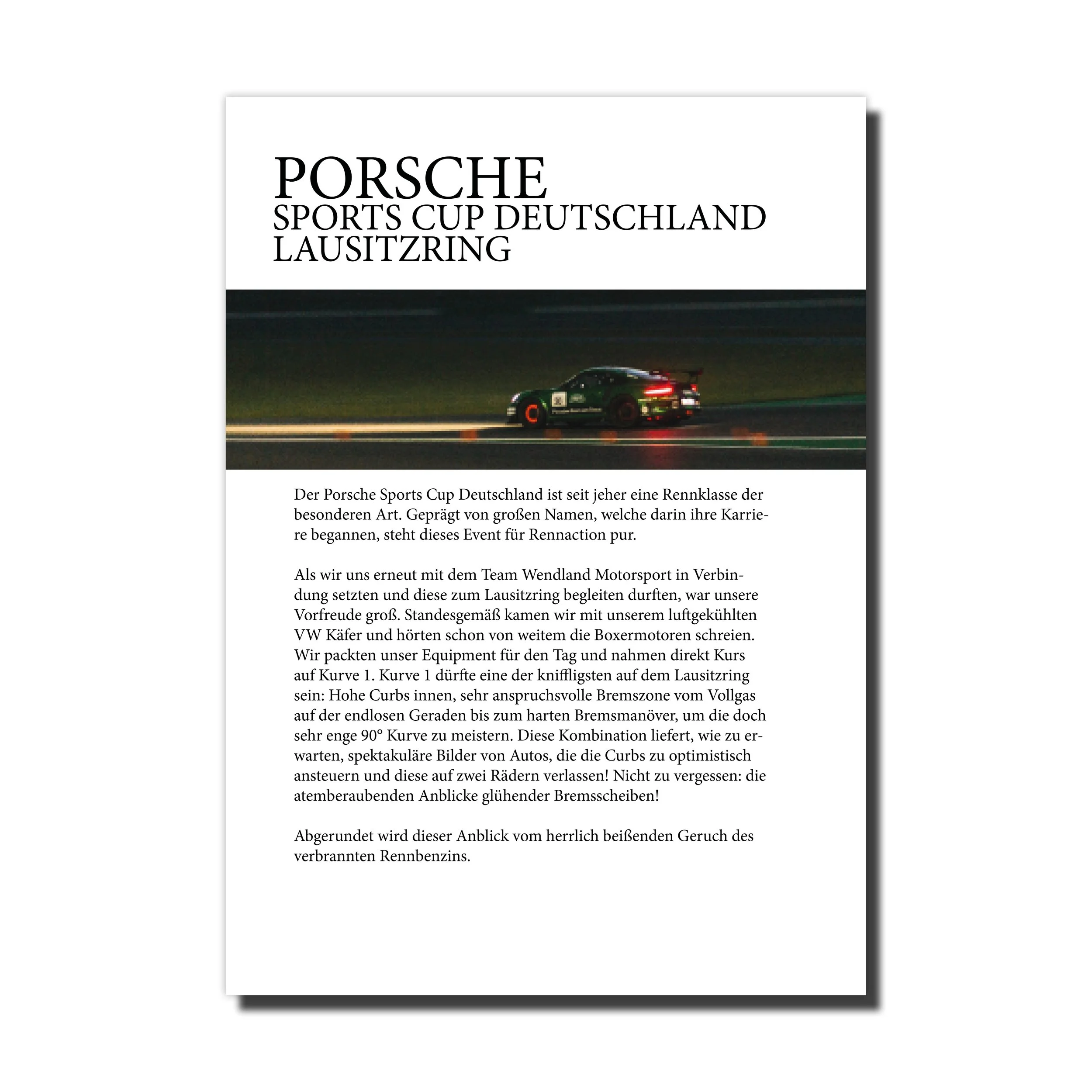 PORSCHE
SPORTS CUP DEUTSCHLAND
LAUSITZRING

Der Porsche Sports Cup Deutschland ist seit jeher eine Rennklasse der besonderen Art. Geprägt von großen Namen, welche darin ihre Karriere begannen, steht dieses Event für Rennaction pur.

Als wir uns erneut mit dem Team Wendland Motorsport in Verbindung setzten und diese zum Lausitzring begleiten durften, war unsere Vorfreude groß. Standesgemäß kamen wir mit unserem luftgekühlten VW Käfer und hörten schon von weitem die Boxermotoren schreien. Wir packten unser Equipment für den Tag und nahmen direkt Kurs auf Kurve 1. Kurve 1 dürfte eine der kniffligsten auf dem Lausitzring sein: Hohe Curbs innen, sehr anspruchsvolle Bremszone vom Vollgas auf der endlosen Geraden bis zum harten Bremsmanöver, um die doch sehr enge 90° Kurve zu meistern. Diese Kombination liefert, wie zu erwarten, spektakuläre Bilder von Autos, die die Curbs zu optimistisch ansteuern und diese auf zwei Rädern verlassen! Nicht zu vergessen: die atemberaubenden Anblicke glühender Bremsscheiben!

Abgerundet wird dieser Anblick vom herrlich beißenden Geruch des verbrannten Rennbenzins.